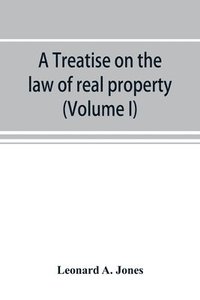 A Treatise on the law of real property (Volume I)

Leonard A. Jones